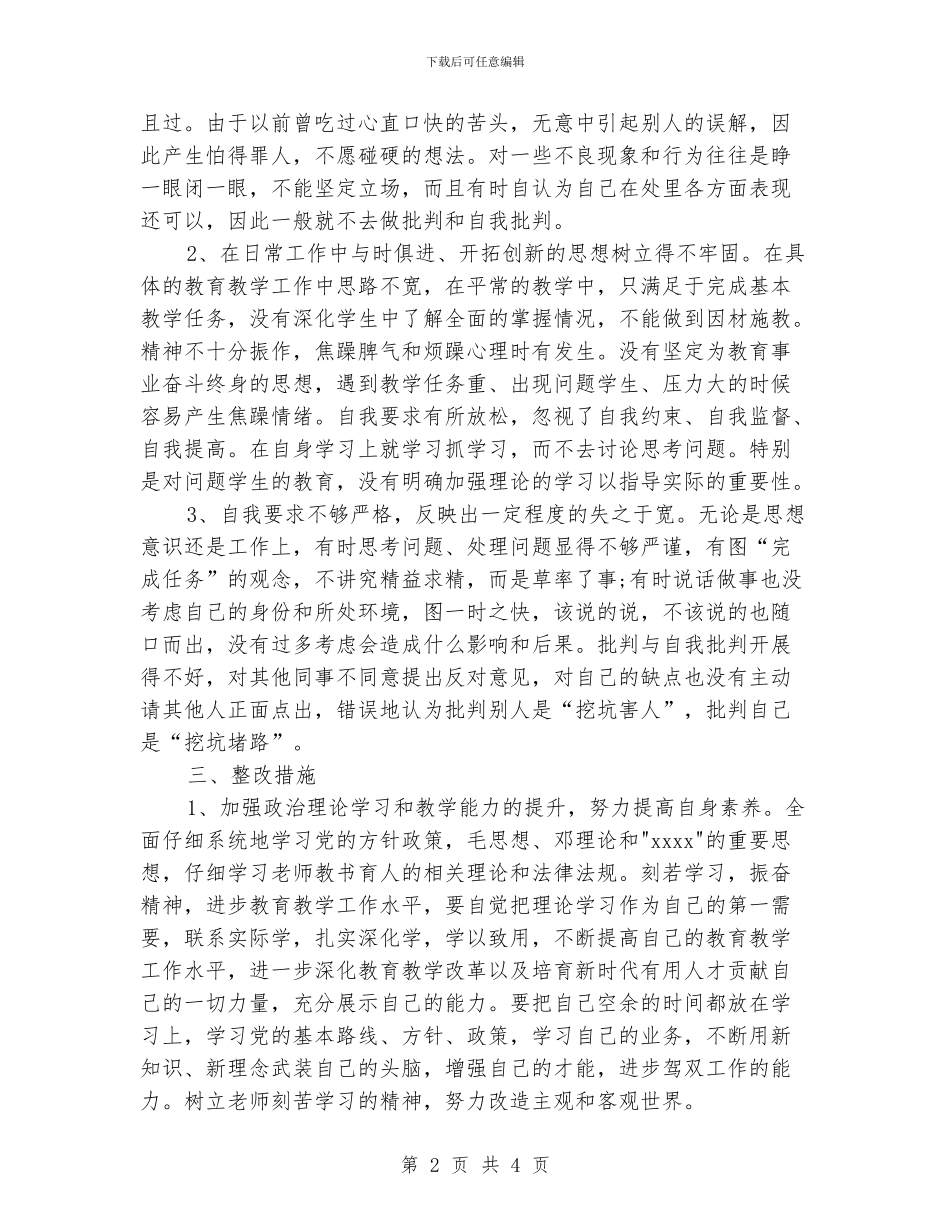 下载后可任意编辑

且过。由于以前曾吃过心直口快的苦头，无意中引起别人的误解，因此产生怕得罪人，不愿碰硬的想法。对一些不良现象和行为往往是睁一眼闭一眼，不能坚定立场，而且有时自认为自己在处里各方面表现还可以，因此一般就不去做批判和自我批判。

2、在日常工作中与时俱进、开拓创新的思想树立得不牢固。在具体的教育教学工作中思路不宽，在平常的教学中，只满足于完成基本教学任务，没有深化学生中了解全面的掌握情况，不能做到因材施教。精神不十分振作，焦躁脾气和烦躁心理时有发生。没有坚定为教育事业奋斗终身的思想，遇到教学任务重、出现问题学生、压力大的时候容易产生焦躁情绪。自我要求有所放松，忽视了自我约束、自我监督、自我提高。在自身学习上就学习抓学习，而不去讨论思考问题。特别是对问题学生的教育，没有明确加强理论的学习以指导实际的重要性。

3、自我要求不够严格，反映出一定程度的失之于宽。无论是思想意识还是工作上，有时思考问题、处理问题显得不够严谨，有图“完成任务”的观念，不讲究精益求精，而是草率了事;有时说话做事也没考虑自己的身份和所处环境，图一时之快，该说的说，不该说的也随口而出，没有过多考虑会造成什么影响和后果。批判与自我批判开展得不好，对其他同事不同意提出反对意见，对自己的缺点也没有主动请其他人正面点出，错误地认为批判别人是“挖坑害人”，批判自己是“挖坑堵路”。

三、整改措施

1、加强政治理论学习和教学能力的提升，努力提高自身素养。全面仔细系统地学习党的方针政策，毛思想、邓理论和"xxxx"的重要思想，仔细学习老师教书育人的相关理论和法律法规。刻若学习，振奋精神，进步教育教学工作水平，要自觉把理论学习作为自己的第一需要，联系实际学，扎实深化学，学以致用，不断提高自己的教育教学工作水平，进一步深化教育教学改革以及培育新时代有用人才贡献自己的一切力量，充分展示自己的能力。要把自己空余的时间都放在学习上，学习党的基本路线、方针、政策，学习自己的业务，不断用新知识、新理念武装自己的头脑，增强自己的才能，进步驾双工作的能力。树立老师刻苦学习的精神，努力改造主观和客观世界。

第 2 页 共 4 页